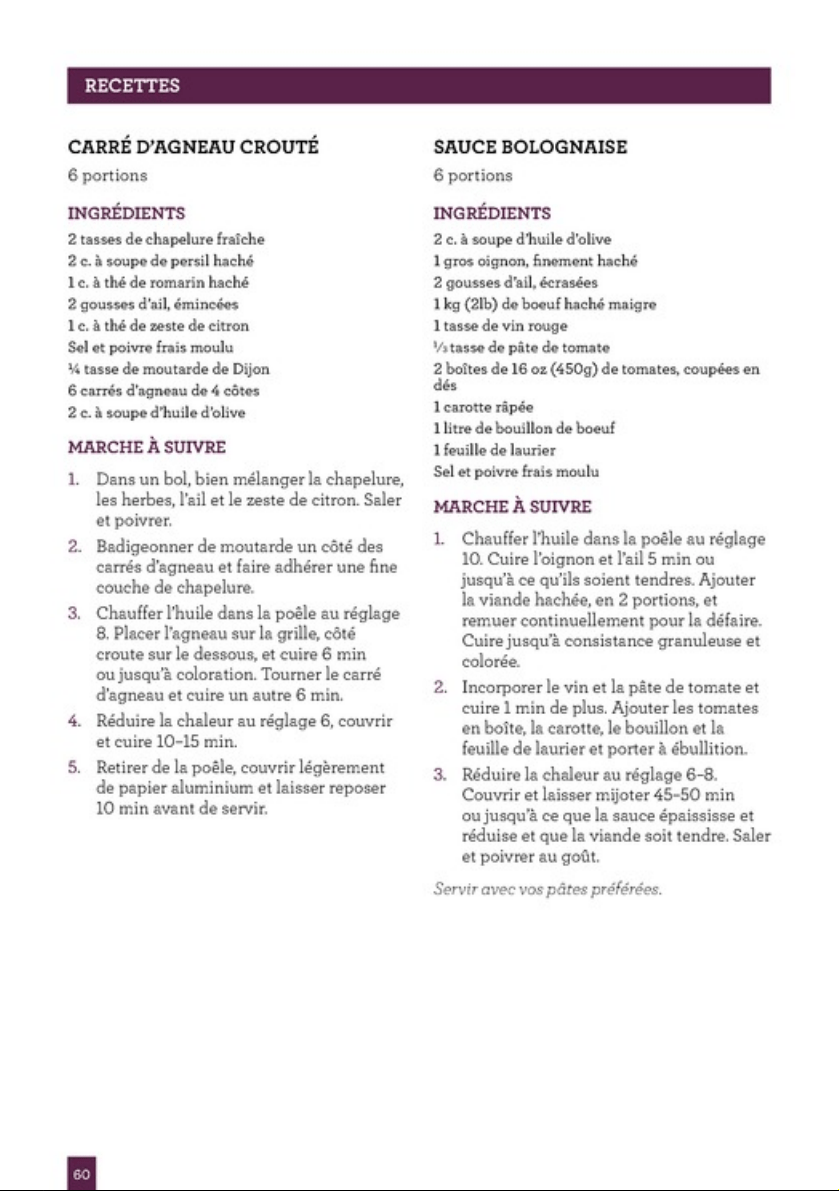 RECETTES

CARRÉ D'AGNEAU CROUTÉ

6 portions

INGRÉDIENTS

2 tasses de chapelure fraîche
2 c. à soupe de persil haché
1 c. à thé de romarin haché
2 gousses d'ail, émincées
1 c. à thé de zeste de citron
Sel et poivre frais moulu
¼ tasse de moutarde de Dijon
6 carrés d'agneau de 4 côtes
2 c. à soupe d'huile d'olive

MARCHE À SUIVRE

1. Dans un bol, bien mélanger la chapelure, les herbes, l'ail et le zeste de citron. Saler et poivrer.

2. Badigeonner de moutarde un côté des carrés d'agneau et faire adhérer une fine couche de chapelure.

3. Chauffer l'huile dans la poêle au réglage 8. Placer l'agneau sur la grille, côté croute sur le dessous, et cuire 6 min ou jusqu'à coloration. Tourner le carré d'agneau et cuire un autre 6 min.

4. Réduire la chaleur au réglage 6, couvrir et cuire 10-15 min.

5. Retirer de la poêle, couvrir légèrement de papier aluminium et laisser reposer 10 min avant de servir.

SAUCE BOLOGNAISE

6 portions

INGRÉDIENTS

2 c. à soupe d'huile d'olive
1 gros oignon, finement haché
2 gousses d'ail, écrasées
1 kg (2lb) de boeuf haché maigre
1 tasse de vin rouge
⅓ tasse de pâte de tomate
2 boîtes de 16 oz (450g) de tomates, coupées en dés
1 carotte râpée
1 litre de bouillon de boeuf
1 feuille de laurier
Sel et poivre frais moulu

MARCHE À SUIVRE

1. Chauffer l'huile dans la poêle au réglage 10. Cuire l'oignon et l'ail 5 min ou jusqu'à ce qu'ils soient tendres. Ajouter la viande hachée, en 2 portions, et remuer continuellement pour la défaire. Cuire jusqu'à consistance granuleuse et colorée.

2. Incorporer le vin et la pâte de tomate et cuire 1 min de plus. Ajouter les tomates en boîte, la carotte, le bouillon et la feuille de laurier et porter à ébullition.

3. Réduire la chaleur au réglage 6-8. Couvrir et laisser mijoter 45-50 min ou jusqu'à ce que la sauce épaississe et réduise et que la viande soit tendre. Saler et poivrer au goût.

Servir avec vos pâtes préférées.

60